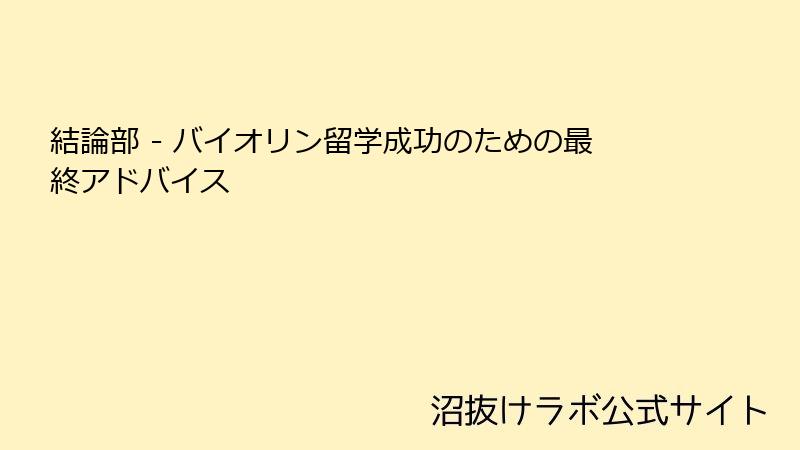 結論部 - バイオリン留学成功のための最終アドバイス

沼抜けラボ公式サイト